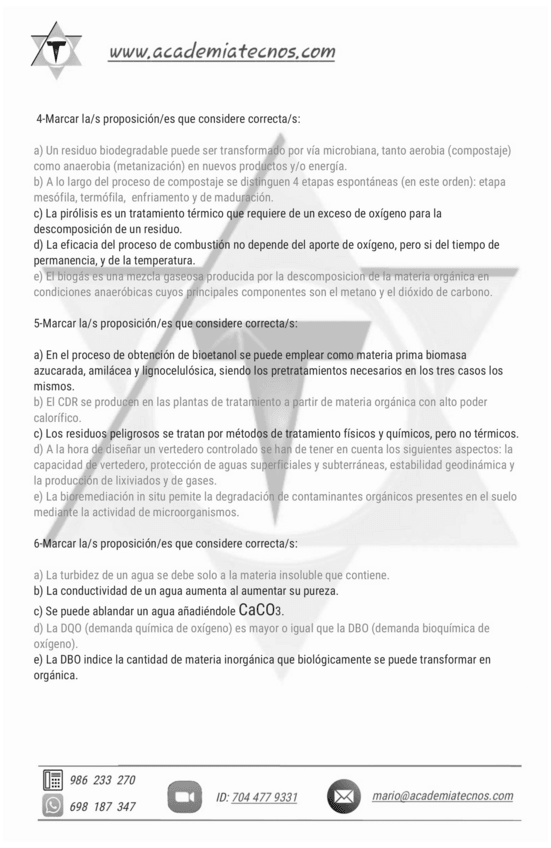 www.academiatecnos.com

4-Marcar la/s proposición/es que considere correcta/s:

a) Un residuo biodegradable puede ser transformado por vía microbiana, tanto aerobia (compostaje) como anaerobia (metanización) en nuevos productos y/o energía.
b) A lo largo del proceso de compostaje se distinguen 4 etapas espontáneas (en este orden): etapa mesófila, termófila, enfriamiento y de maduración.
c) La pirólisis es un tratamiento térmico que requiere de un exceso de oxígeno para la descomposición de un residuo.
d) La eficacia del proceso de combustión no depende del aporte de oxígeno, pero si del tiempo de permanencia, y de la temperatura.
e) El biogás es una mezcla gaseosa producida por la descomposicion de la materia orgánica en condiciones anaeróbicas cuyos principales componentes son el metano y el dióxido de carbono.

5-Marcar la/s proposición/es que considere correcta/s:

a) En el proceso de obtención de bioetanol se puede emplear como materia prima biomasa azucarada, amilácea y lignocelulósica, siendo los pretratamientos necesarios en los tres casos los mismos.
b) El CDR se producen en las plantas de tratamiento a partir de materia orgánica con alto poder calorífico.
c) Los residuos peligrosos se tratan por métodos de tratamiento físicos y químicos, pero no térmicos.
d) A la hora de diseñar un vertedero controlado se han de tener en cuenta los siguientes aspectos: la capacidad de vertedero, protección de aguas superficiales y subterráneas, estabilidad geodinámica y la producción de lixiviados y de gases.
e) La bioremediación in situ pemite la degradación de contaminantes orgánicos presentes en el suelo mediante la actividad de microorganismos.

6-Marcar la/s proposición/es que considere correcta/s:

a) La turbidez de un agua se debe solo a la materia insoluble que contiene.
b) La conductividad de un agua aumenta al aumentar su pureza.
c) Se puede ablandar un agua añadiéndole $CaCO_3$.
d) La DQO (demanda química de oxígeno) es mayor o igual que la DBO (demanda bioquímica de oxígeno).
e) La DBO indice la cantidad de materia inorgánica que biológicamente se puede transformar en orgánica.

986 233 270
698 187 347
ID: 704 477 9331
mario@academiatecnos.com